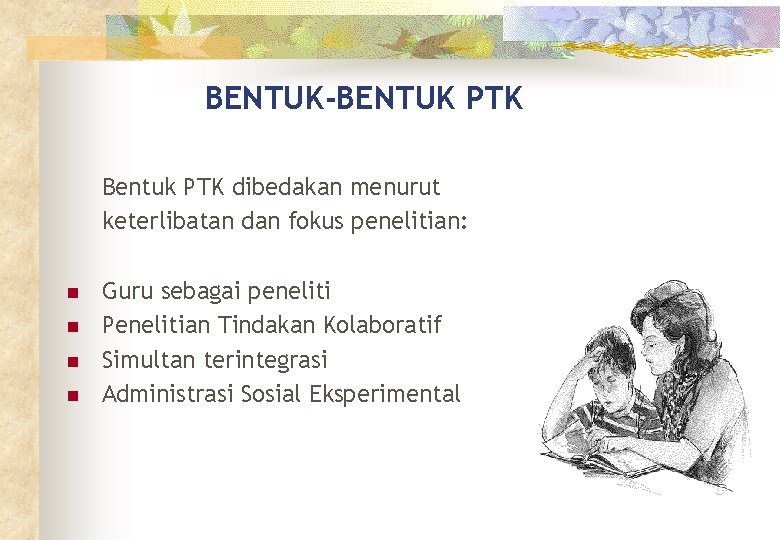 BENTUK-BENTUK PTK

Bentuk PTK dibedakan menurut keterlibatan dan fokus penelitian:

- Guru sebagai peneliti
- Penelitian Tindakan Kolaboratif
- Simultan terintegrasi
- Administrasi Sosial Eksperimental